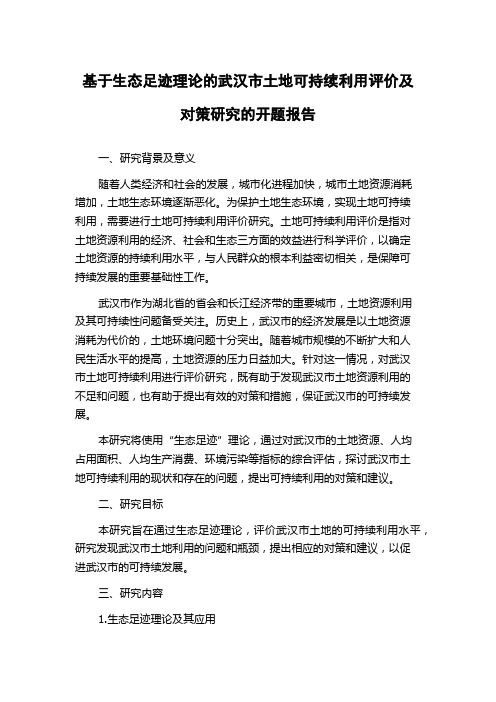 基于生态足迹理论的武汉市土地可持续利用评价及对策研究的开题报告

一、研究背景及意义

随着人类经济和社会的发展，城市化进程加快，城市土地资源消耗增加，土地生态环境逐渐恶化。为保护土地生态环境，实现土地可持续利用，需要进行土地可持续利用评价研究。土地可持续利用评价是指对土地资源利用的经济、社会和生态三方面的效益进行科学评价，以确定土地资源的持续利用水平，与人民群众的根本利益密切相关，是保障可持续发展的重要基础性工作。

武汉市作为湖北省的省会和长江经济带的重要城市，土地资源利用及其可持续性问题备受关注。历史上，武汉市的经济发展是以土地资源消耗为代价的，土地环境问题十分突出。随着城市规模的不断扩大和人民生活水平的提高，土地资源的压力日益加大。针对这一情况，对武汉市土地可持续利用进行评价研究，既有助于发现武汉市土地资源利用的不足和问题，也有助于提出有效的对策和措施，保证武汉市的可持续发展。

本研究将使用“生态足迹”理论，通过对武汉市的土地资源、人均占用面积、人均生产消费、环境污染等指标的综合评估，探讨武汉市土地可持续利用的现状和存在的问题，提出可持续利用的对策和建议。

二、研究目标

本研究旨在通过生态足迹理论，评价武汉市土地的可持续利用水平，研究发现武汉市土地利用的问题和瓶颈，提出相应的对策和建议，以促进武汉市的可持续发展。

三、研究内容

1.生态足迹理论及其应用